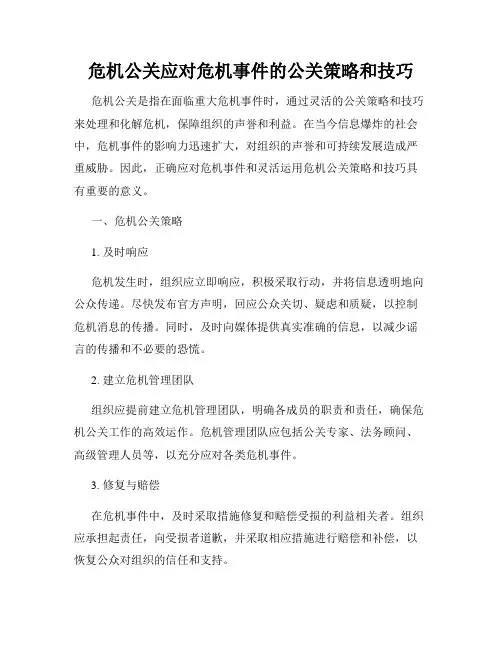 危机公关应对危机事件的公关策略和技巧

危机公关是指在面临重大危机事件时，通过灵活的公关策略和技巧来处理和化解危机，保障组织的声誉和利益。在当今信息爆炸的社会中，危机事件的影响力迅速扩大，对组织的声誉和可持续发展造成严重威胁。因此，正确应对危机事件和灵活运用危机公关策略和技巧具有重要的意义。

一、危机公关策略

1. 及时响应

危机发生时，组织应立即响应，积极采取行动，并将信息透明地向公众传递。尽快发布官方声明，回应公众关切、疑虑和质疑，以控制危机消息的传播。同时，及时向媒体提供真实准确的信息，以减少谣言的传播和不必要的恐慌。

2. 建立危机管理团队

组织应提前建立危机管理团队，明确各成员的职责和责任，确保危机公关工作的高效运作。危机管理团队应包括公关专家、法务顾问、高级管理人员等，以充分应对各类危机事件。

3. 修复与赔偿

在危机事件中，及时采取措施修复和赔偿受损的利益相关者。组织应承担起责任，向受损者道歉，并采取相应措施进行赔偿和补偿，以恢复公众对组织的信任和支持。